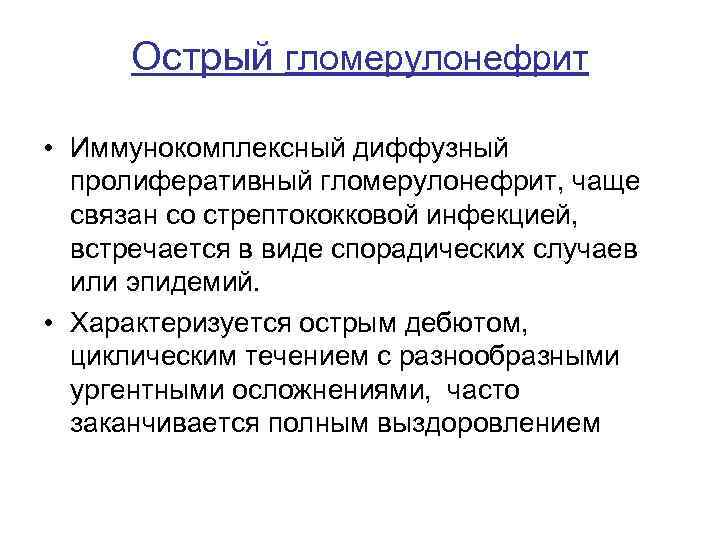 Острый гломерулонефрит

• Иммунокомплексный диффузный пролиферативный гломерулонефрит, чаще связан со стрептококковой инфекцией, встречается в виде спорадических случаев или эпидемий.

• Характеризуется острым дебютом, циклическим течением с разнообразными ургентными осложнениями, часто заканчивается полным выздоровлением